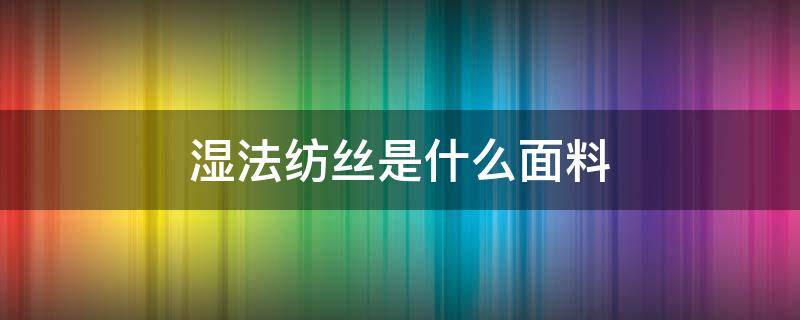 湿法纺丝是什么面料